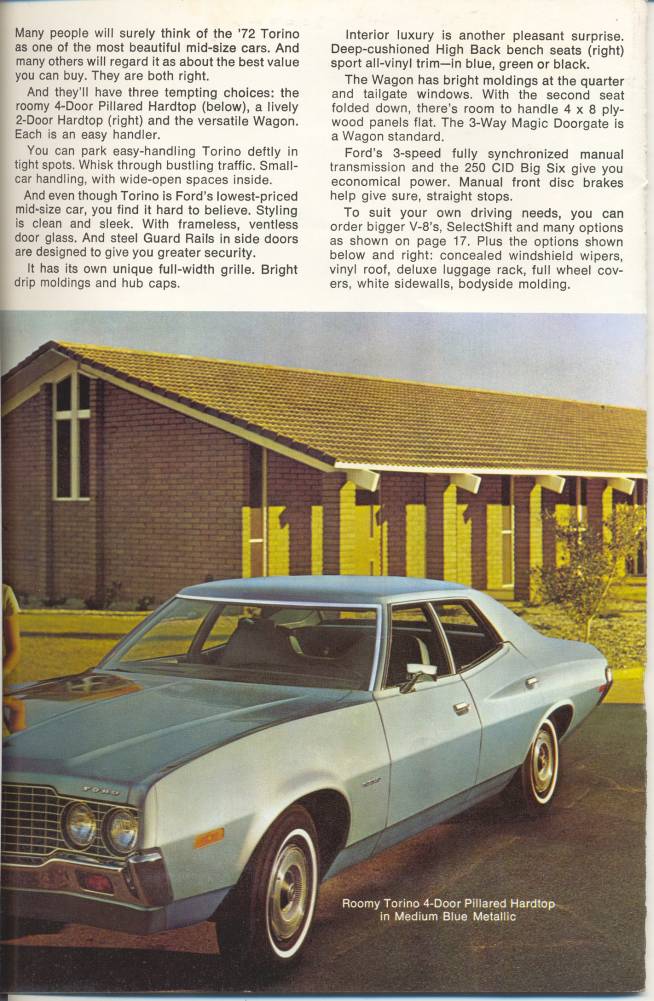 Many people will surely think of the '72 Torino as one of the most beautiful mid-size cars. And many others will regard it as about the best value you can buy. They are both right.

And they'll have three tempting choices: the roomy 4-Door Pillared Hardtop (below), a lively 2-Door Hardtop (right) and the versatile Wagon. Each is an easy handler.

You can park easy-handling Torino deftly in tight spots. Whisk through bustling traffic. Small-car handling, with wide-open spaces inside.

And even though Torino is Ford's lowest-priced mid-size car, you find it hard to believe. Styling is clean and sleek. With frameless, ventless door glass. And steel Guard Rails in side doors are designed to give you greater security.

It has its own unique full-width grille. Bright drip moldings and hub caps.

Interior luxury is another pleasant surprise. Deep-cushioned High Back bench seats (right) sport all-vinyl trim—in blue, green or black.

The Wagon has bright moldings at the quarter and tailgate windows. With the second seat folded down, there's room to handle 4 x 8 plywood panels flat. The 3-Way Magic Doorgate is a Wagon standard.

Ford's 3-speed fully synchronized manual transmission and the 250 CID Big Six give you economical power. Manual front disc brakes help give sure, straight stops.

To suit your own driving needs, you can order bigger V-8's, SelectShift and many options as shown on page 17. Plus the options shown below and right: concealed windshield wipers, vinyl roof, deluxe luggage rack, full wheel covers, white sidewalls, bodyside molding.

Roomy Torino 4-Door Pillared Hardtop
in Medium Blue Metallic